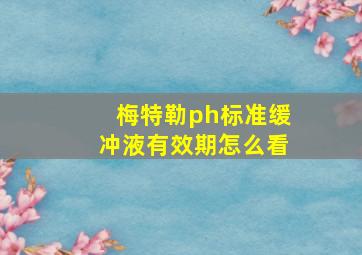 梅特勒ph标准缓冲液有效期怎么看